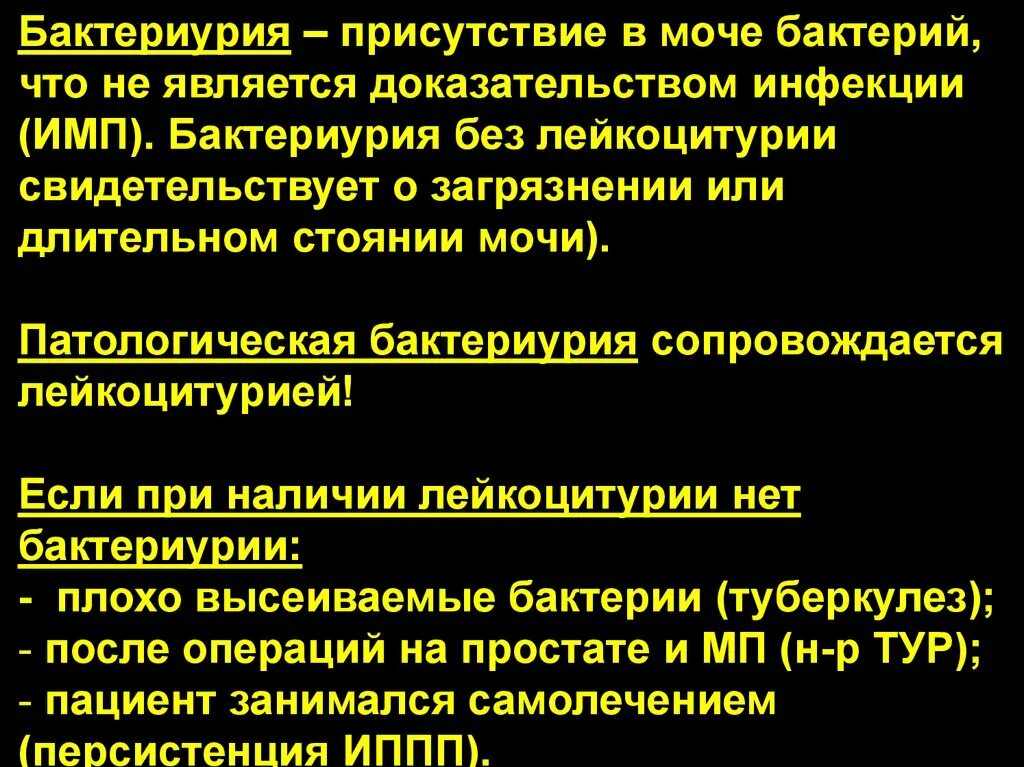 Бактериурия – присутствие в моче бактерий, что не является доказательством инфекции (ИМП). Бактериурия без лейкоцитурии свидетельствует о загрязнении или длительном стоянии мочи).

Патологическая бактериурия сопровождается лейкоцитурией!

Если при наличии лейкоцитурии нет бактериурии:
- плохо высеиваемые бактерии (туберкулез);
- после операций на простате и МП (н-р ТУР);
- пациент занимался самолечением (персистенция ИППП).